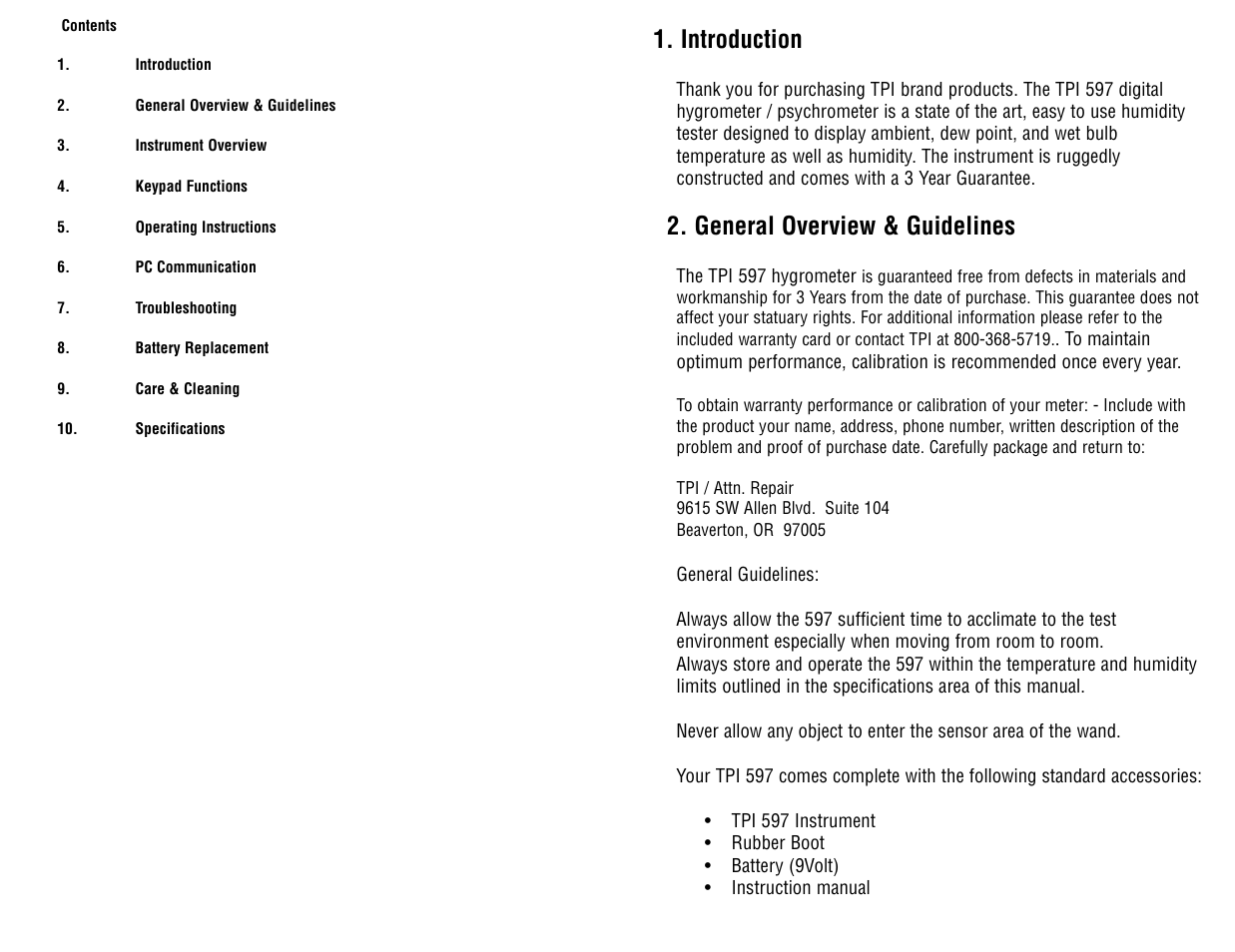 Contents

1. Introduction

2. General Overview & Guidelines

3. Instrument Overview

4. Keypad Functions

5. Operating Instructions

6. PC Communication

7. Troubleshooting

8. Battery Replacement

9. Care & Cleaning

10. Specifications

1. Introduction

Thank you for purchasing TPI brand products. The TPI 597 digital hygrometer / psychrometer is a state of the art, easy to use humidity tester designed to display ambient, dew point, and wet bulb temperature as well as humidity. The instrument is ruggedly constructed and comes with a 3 Year Guarantee.

2. General Overview & Guidelines

The TPI 597 hygrometer is guaranteed free from defects in materials and workmanship for 3 Years from the date of purchase. This guarantee does not affect your statuary rights. For additional information please refer to the included warranty card or contact TPI at 800-368-5719.. To maintain optimum performance, calibration is recommended once every year.

To obtain warranty performance or calibration of your meter: - Include with the product your name, address, phone number, written description of the problem and proof of purchase date. Carefully package and return to:

TPI / Attn. Repair
9615 SW Allen Blvd. Suite 104
Beaverton, OR 97005

General Guidelines:

Always allow the 597 sufficient time to acclimate to the test environment especially when moving from room to room.
Always store and operate the 597 within the temperature and humidity limits outlined in the specifications area of this manual.

Never allow any object to enter the sensor area of the wand.

Your TPI 597 comes complete with the following standard accessories:

• TPI 597 Instrument
• Rubber Boot
• Battery (9Volt)
• Instruction manual